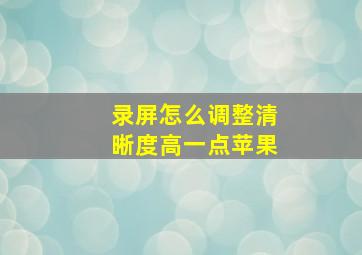 录屏怎么调整清晰度高一点苹果